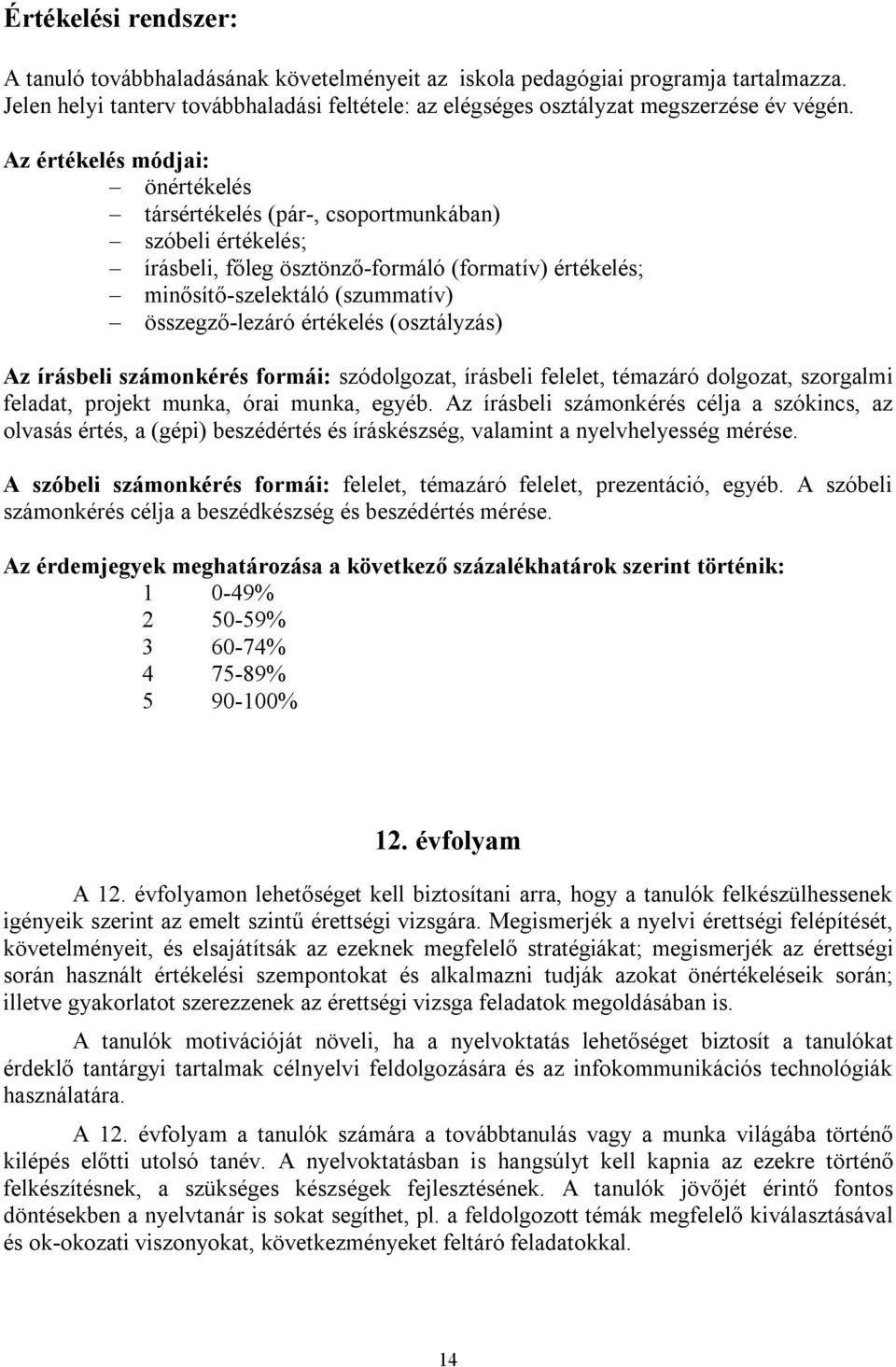 Értékelési rendszer:

A tanuló továbbhaladásának követelményeit az iskola pedagógiai programja tartalmazza. Jelen helyi tanterv továbbhaladási feltétele: az elégséges osztályzat megszerzése év végén.

Az értékelés módjai:
– önértékelés
– társértékelés (pár-, csoportmunkában)
– szóbeli értékelés;
– írásbeli, főleg ösztönző-formáló (formatív) értékelés;
– minősítő-szelektáló (szummatív)
– összegző-lezáró értékelés (osztályzás)

Az írásbeli számonkérés formái: szódolgozat, írásbeli felelet, témazáró dolgozat, szorgalmi feladat, projekt munka, órai munka, egyéb. Az írásbeli számonkérés célja a szókincs, az olvasás értés, a (gépi) beszédértés és íráskészség, valamint a nyelvhelyesség mérése.

A szóbeli számonkérés formái: felelet, témazáró felelet, prezentáció, egyéb. A szóbeli számonkérés célja a beszédkészség és beszédértés mérése.

Az érdemjegyek meghatározása a következő százalékhatárok szerint történik:
1 0-49%
2 50-59%
3 60-74%
4 75-89%
5 90-100%

12. évfolyam

A 12. évfolyamon lehetőséget kell biztosítani arra, hogy a tanulók felkészülhessenek igényeik szerint az emelt szintű érettségi vizsgára. Megismerjék a nyelvi érettségi felépítését, követelményeit, és elsajátítsák az ezeknek megfelelő stratégiákat; megismerjék az érettségi során használt értékelési szempontokat és alkalmazni tudják azokat önértékeléseik során; illetve gyakorlatot szerezzenek az érettségi vizsga feladatok megoldásában is.

A tanulók motivációját növeli, ha a nyelvoktatás lehetőséget biztosít a tanulókat érdeklő tantárgyi tartalmak célnyelvi feldolgozására és az infokommunikációs technológiák használatára.

A 12. évfolyam a tanulók számára a továbbtanulás vagy a munka világába történő kilépés előtti utolsó tanév. A nyelvoktatásban is hangsúlyt kell kapnia az ezekre történő felkészítésnek, a szükséges készségek fejlesztésének. A tanulók jövőjét érintő fontos döntésekben a nyelvtanár is sokat segíthet, pl. a feldolgozott témák megfelelő kiválasztásával és ok-okozati viszonyokat, következményeket feltáró feladatokkal.

14